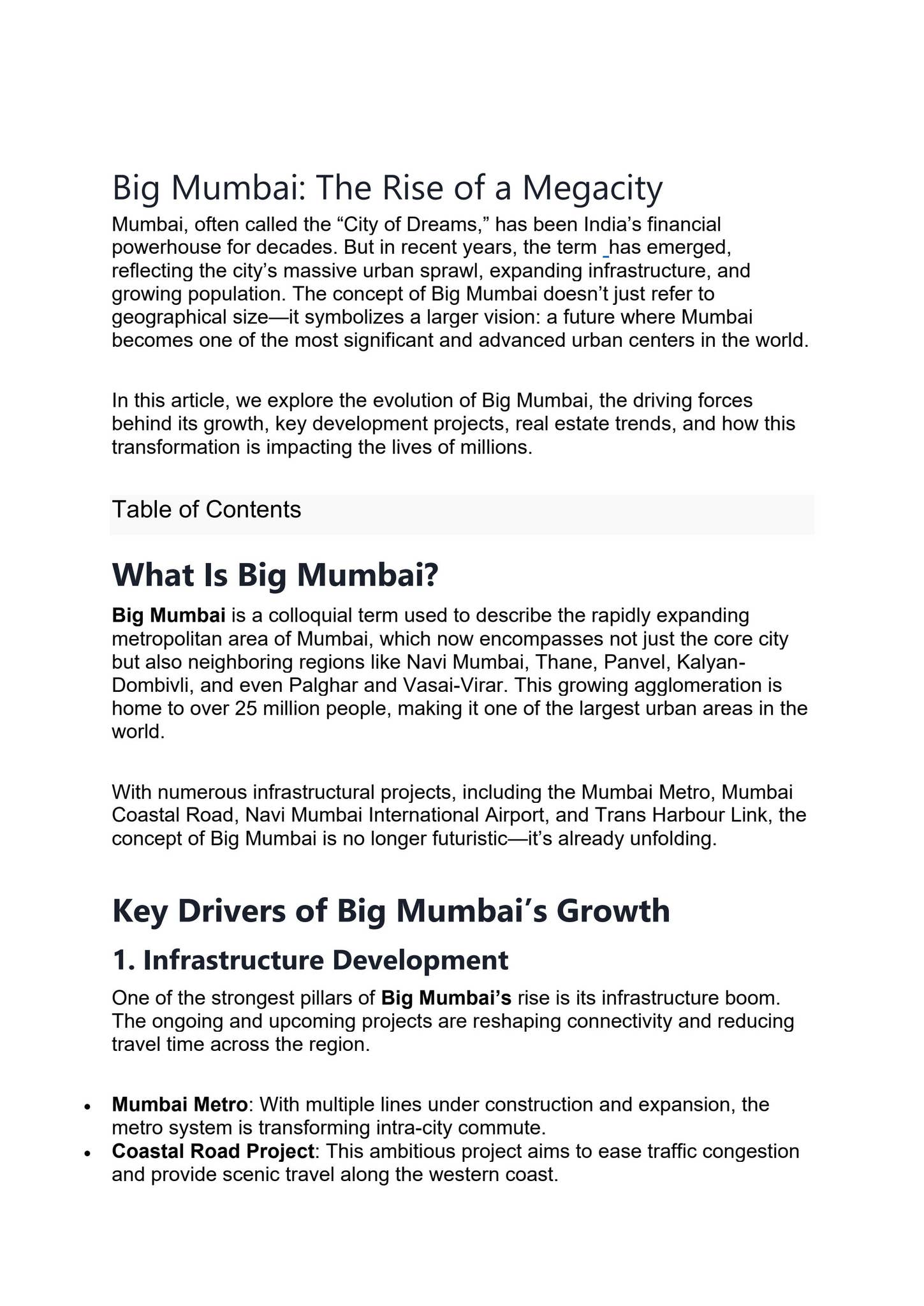 Big Mumbai: The Rise of a Megacity

Mumbai, often called the "City of Dreams," has been India's financial powerhouse for decades. But in recent years, the term has emerged, reflecting the city's massive urban sprawl, expanding infrastructure, and growing population. The concept of Big Mumbai doesn't just refer to geographical size—it symbolizes a larger vision: a future where Mumbai becomes one of the most significant and advanced urban centers in the world.

In this article, we explore the evolution of Big Mumbai, the driving forces behind its growth, key development projects, real estate trends, and how this transformation is impacting the lives of millions.

Table of Contents

What Is Big Mumbai?

Big Mumbai is a colloquial term used to describe the rapidly expanding metropolitan area of Mumbai, which now encompasses not just the core city but also neighboring regions like Navi Mumbai, Thane, Panvel, Kalyan-Dombivli, and even Palghar and Vasai-Virar. This growing agglomeration is home to over 25 million people, making it one of the largest urban areas in the world.

With numerous infrastructural projects, including the Mumbai Metro, Mumbai Coastal Road, Navi Mumbai International Airport, and Trans Harbour Link, the concept of Big Mumbai is no longer futuristic—it's already unfolding.

Key Drivers of Big Mumbai's Growth

1. Infrastructure Development

One of the strongest pillars of Big Mumbai's rise is its infrastructure boom. The ongoing and upcoming projects are reshaping connectivity and reducing travel time across the region.

• Mumbai Metro: With multiple lines under construction and expansion, the metro system is transforming intra-city commute.
• Coastal Road Project: This ambitious project aims to ease traffic congestion and provide scenic travel along the western coast.